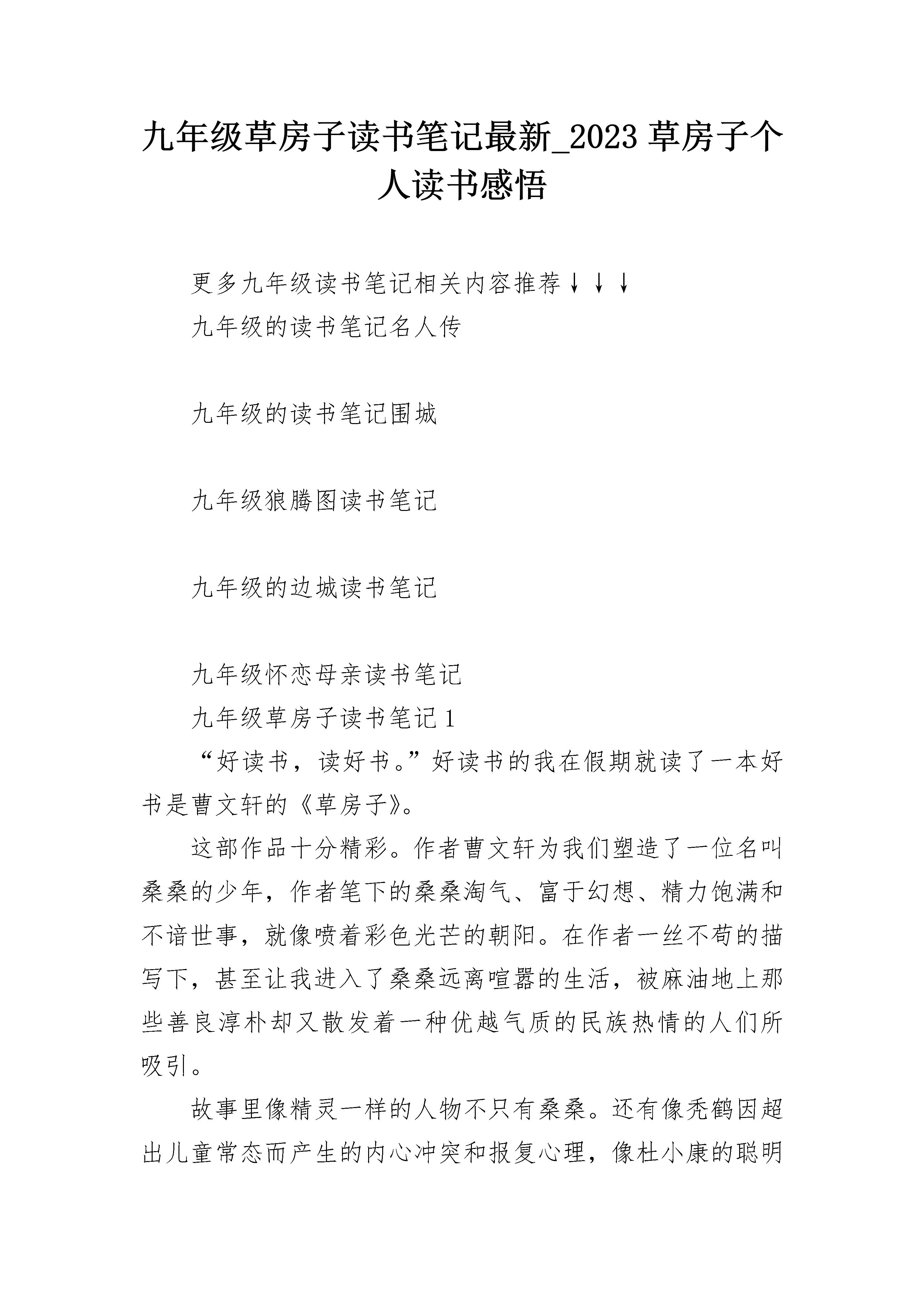 九年级草房子读书笔记最新_2023 草房子个人读书感悟

更多九年级读书笔记相关内容推荐↓↓↓

九年级的读书笔记名人传

九年级的读书笔记围城

九年级狼腾图读书笔记

九年级的边城读书笔记

九年级怀恋母亲读书笔记

九年级草房子读书笔记 1

“好读书，读好书。”好读书的我在假期就读了一本好书是曹文轩的《草房子》。

这部作品十分精彩。作者曹文轩为我们塑造了一位名叫桑桑的少年，作者笔下的桑桑淘气、富于幻想、精力饱满和不谙世事，就像喷着彩色光芒的朝阳。在作者一丝不苟的描写下，甚至让我进入了桑桑远离喧嚣的生活，被麻油地上那些善良淳朴却又散发着一种优越气质的民族热情的人们所吸引。

故事里像精灵一样的人物不只有桑桑。还有像秃鹤因超出儿童常态而产生的内心冲突和报复心理，像杜小康的聪明